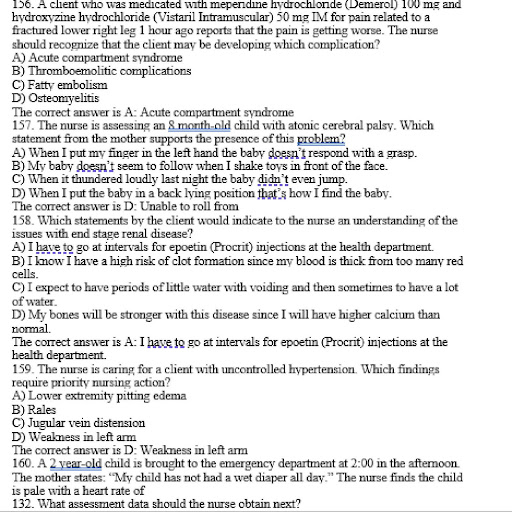 156. A client who was medicated with meperidine hydrochloride (Demerol) 100 mg and hydroxyzine hydrochloride (Vistaril Intramuscular) 50 mg IM for pain related to a fractured lower right leg 1 hour ago reports that the pain is getting worse. The nurse should recognize that the client may be developing which complication?
A) Acute compartment syndrome
B) Thromboemolitic complications
C) Fatty embolism
D) Osteomyelitis
The correct answer is A: Acute compartment syndrome
157. The nurse is assessing an 8 month-old child with atonic cerebral palsy. Which statement from the mother supports the presence of this problem?
A) When I put my finger in the left hand the baby doesn't respond with a grasp.
B) My baby doesn't seem to follow when I shake toys in front of the face.
C) When it thundered loudly last night the baby didn't even jump.
D) When I put the baby in a back lying position that's how I find the baby.
The correct answer is D: Unable to roll from
158. Which statements by the client would indicate to the nurse an understanding of the issues with end stage renal disease?
A) I have to go at intervals for epoetin (Procrit) injections at the health department.
B) I know I have a high risk of clot formation since my blood is thick from too many red cells.
C) I expect to have periods of little water with voiding and then sometimes to have a lot of water.
D) My bones will be stronger with this disease since I will have higher calcium than normal.
The correct answer is A: I have to go at intervals for epoetin (Procrit) injections at the health department.
159. The nurse is caring for a client with uncontrolled hypertension. Which findings require priority nursing action?
A) Lower extremity pitting edema
B) Rales
C) Jugular vein distension
D) Weakness in left arm
The correct answer is D: Weakness in left arm
160. A 2 year-old child is brought to the emergency department at 2:00 in the afternoon. The mother states: "My child has not had a wet diaper all day." The nurse finds the child is pale with a heart rate of
132. What assessment data should the nurse obtain next?